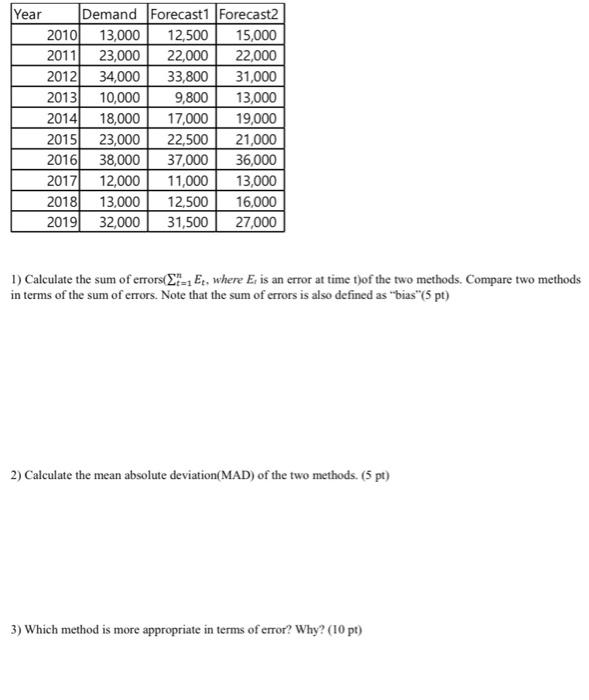 | Year | Demand | Forecast1 | Forecast2 |
|---|---|---|---|
| 2010 | 13,000 | 12,500 | 15,000 |
| 2011 | 23,000 | 22,000 | 22,000 |
| 2012 | 34,000 | 33,800 | 31,000 |
| 2013 | 10,000 | 9,800 | 13,000 |
| 2014 | 18,000 | 17,000 | 19,000 |
| 2015 | 23,000 | 22,500 | 21,000 |
| 2016 | 38,000 | 37,000 | 36,000 |
| 2017 | 12,000 | 11,000 | 13,000 |
| 2018 | 13,000 | 12,500 | 16,000 |
| 2019 | 32,000 | 31,500 | 27,000 |

1) Calculate the sum of errors($\sum_{t=1}^{n} E_t$, where $E_t$ is an error at time t)of the two methods. Compare two methods in terms of the sum of errors. Note that the sum of errors is also defined as "bias"(5 pt)

2) Calculate the mean absolute deviation(MAD) of the two methods. (5 pt)

3) Which method is more appropriate in terms of error? Why? (10 pt)